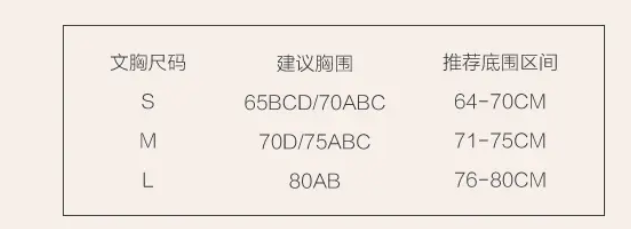 | 文胸尺码 | 建议胸围 | 推荐底围区间 |
|---|---|---|
| S | 65BCD/70ABC | 64-70CM |
| M | 70D/75ABC | 71-75CM |
| L | 80AB | 76-80CM |